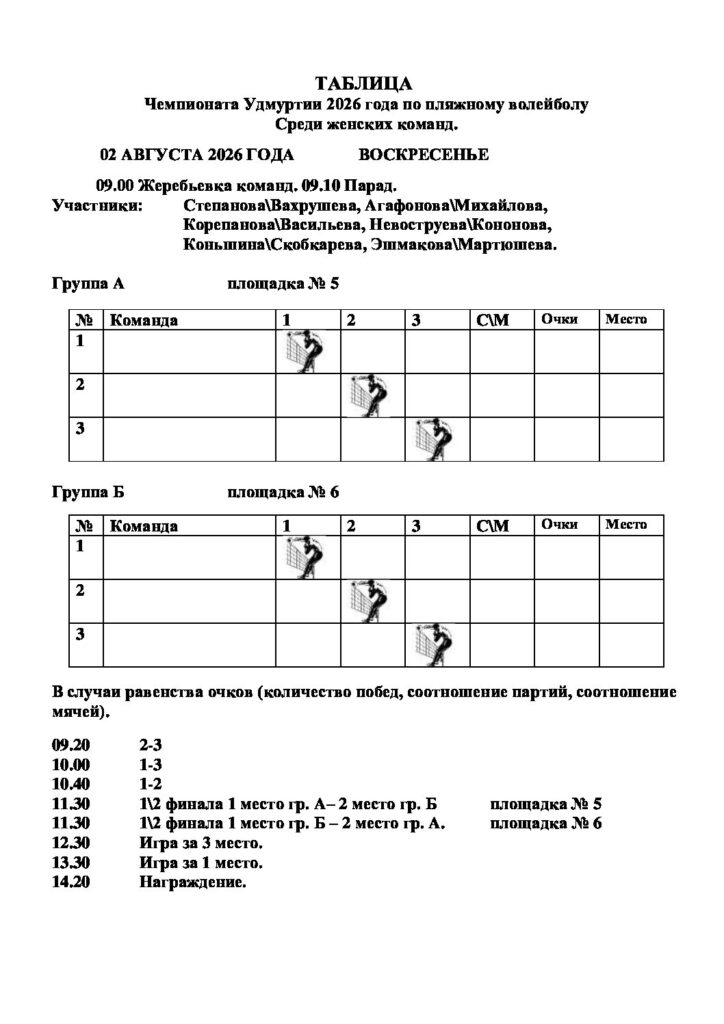 ТАБЛИЦА
Чемпионата Удмуртии 2026 года по пляжному волейболу
Среди женских команд.

02 АВГУСТА 2026 ГОДА ВОСКРЕСЕНЬЕ

09.00 Жеребьевка команд. 09.10 Парад.
Участники: Степанова\Вахрушева, Агафонова\Михайлова, Корепанова\Васильева, Невоструева\Кононова, Коньшина\Скобкарева, Эшмакова\Мартюшева.

Группа А площадка № 5

| № | Команда | 1 | 2 | 3 | С\М | Очки | Место |
|---|---|---|---|---|---|---|---|
| 1 | | | | | | | |
| 2 | | | | | | | |
| 3 | | | | | | | |

Группа Б площадка № 6

| № | Команда | 1 | 2 | 3 | С\М | Очки | Место |
|---|---|---|---|---|---|---|---|
| 1 | | | | | | | |
| 2 | | | | | | | |
| 3 | | | | | | | |

В случаи равенства очков (количество побед, соотношение партий, соотношение мячей).

09.20 2-3
10.00 1-3
10.40 1-2
11.30 1\2 финала 1 место гр. А – 2 место гр. Б площадка № 5
11.30 1\2 финала 1 место гр. Б – 2 место гр. А. площадка № 6
12.30 Игра за 3 место.
13.30 Игра за 1 место.
14.20 Награждение.